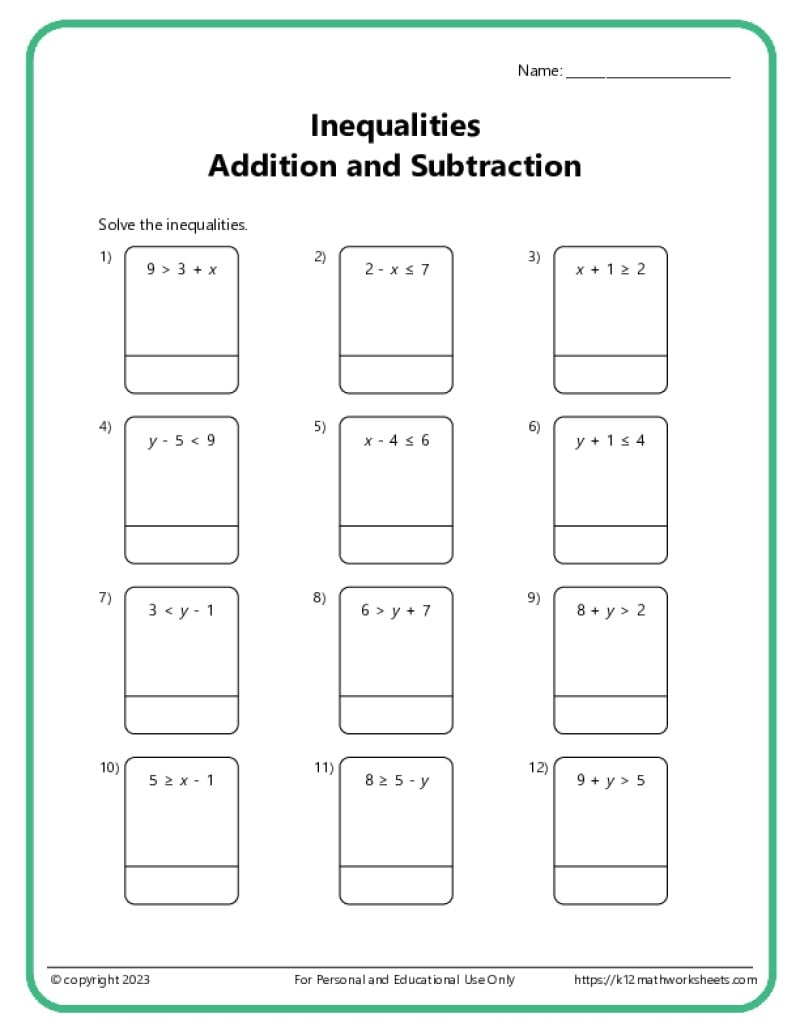 Name: ____________________

Inequalities
Addition and Subtraction

Solve the inequalities.

1) $9 > 3 + x$

2) $2 - x \leq 7$

3) $x + 1 \geq 2$

4) $y - 5 < 9$

5) $x - 4 \leq 6$

6) $y + 1 \leq 4$

7) $3 < y - 1$

8) $6 > y + 7$

9) $8 + y > 2$

10) $5 \geq x - 1$

11) $8 \geq 5 - y$

12) $9 + y > 5$

© copyright 2023    For Personal and Educational Use Only    https://k12mathworksheets.com